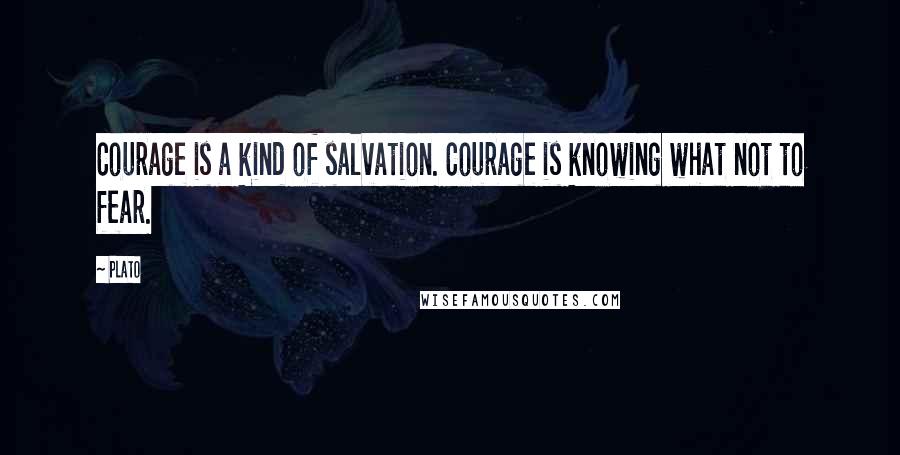 COURAGE IS A KIND OF SALVATION. COURAGE IS KNOWING WHAT NOT TO FEAR.

~ PLATO

WISEFAMOUSQUOTES.COM